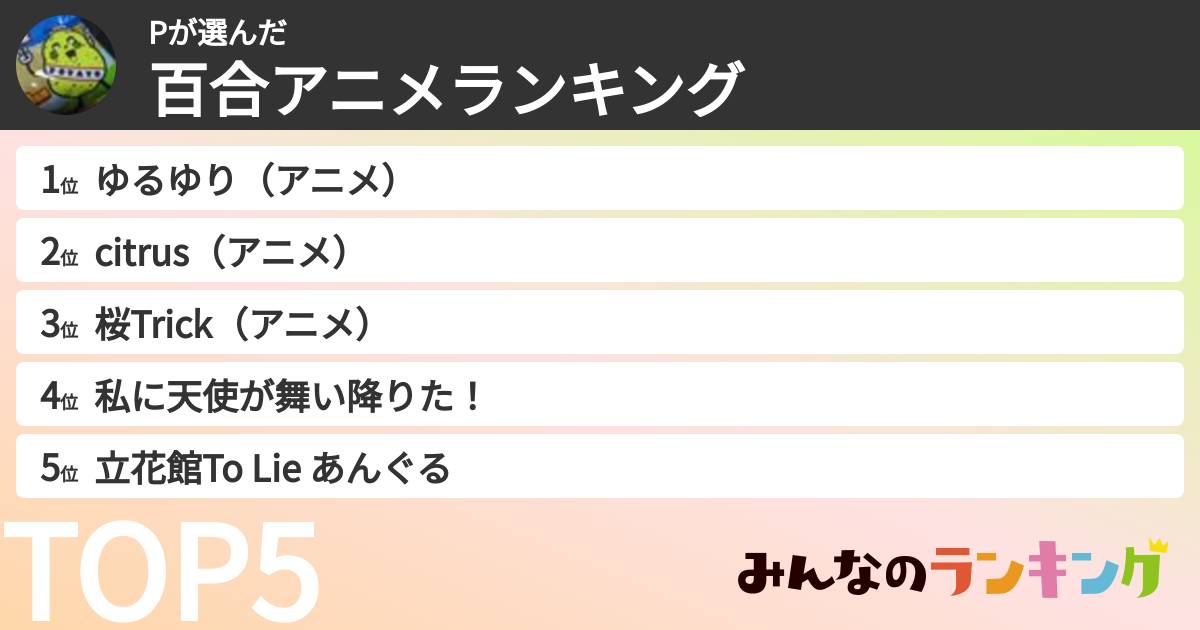 Pが選んだ
百合アニメランキング

1位 ゆるゆり（アニメ）
2位 citrus（アニメ）
3位 桜Trick（アニメ）
4位 私に天使が舞い降りた！
5位 立花館To Lie あんぐる

TOP5

みんなのランキング